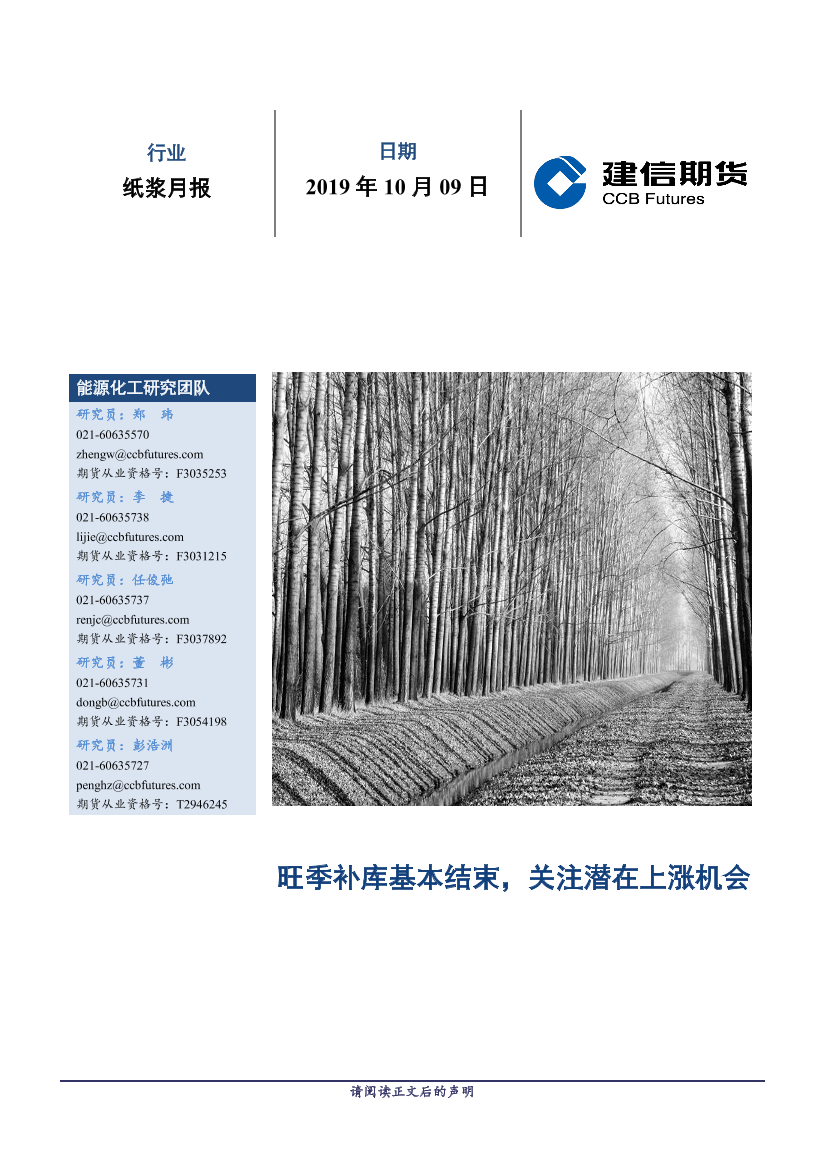 行业

纸浆月报

日期

2019 年 10 月 09 日

建信期货
CCB Futures

能源化工研究团队

研究员：郑 玮
021-60635570
zhengw@ccbfutures.com
期货从业资格号：F3035253

研究员：李 捷
021-60635738
lijie@ccbfutures.com
期货从业资格号：F3031215

研究员：任俊弛
021-60635737
renjc@ccbfutures.com
期货从业资格号：F3037892

研究员：董 彬
021-60635731
dongb@ccbfutures.com
期货从业资格号：F3054198

研究员：彭浩洲
021-60635727
penghz@ccbfutures.com
期货从业资格号：T2946245

旺季补库基本结束，关注潜在上涨机会

请阅读正文后的声明